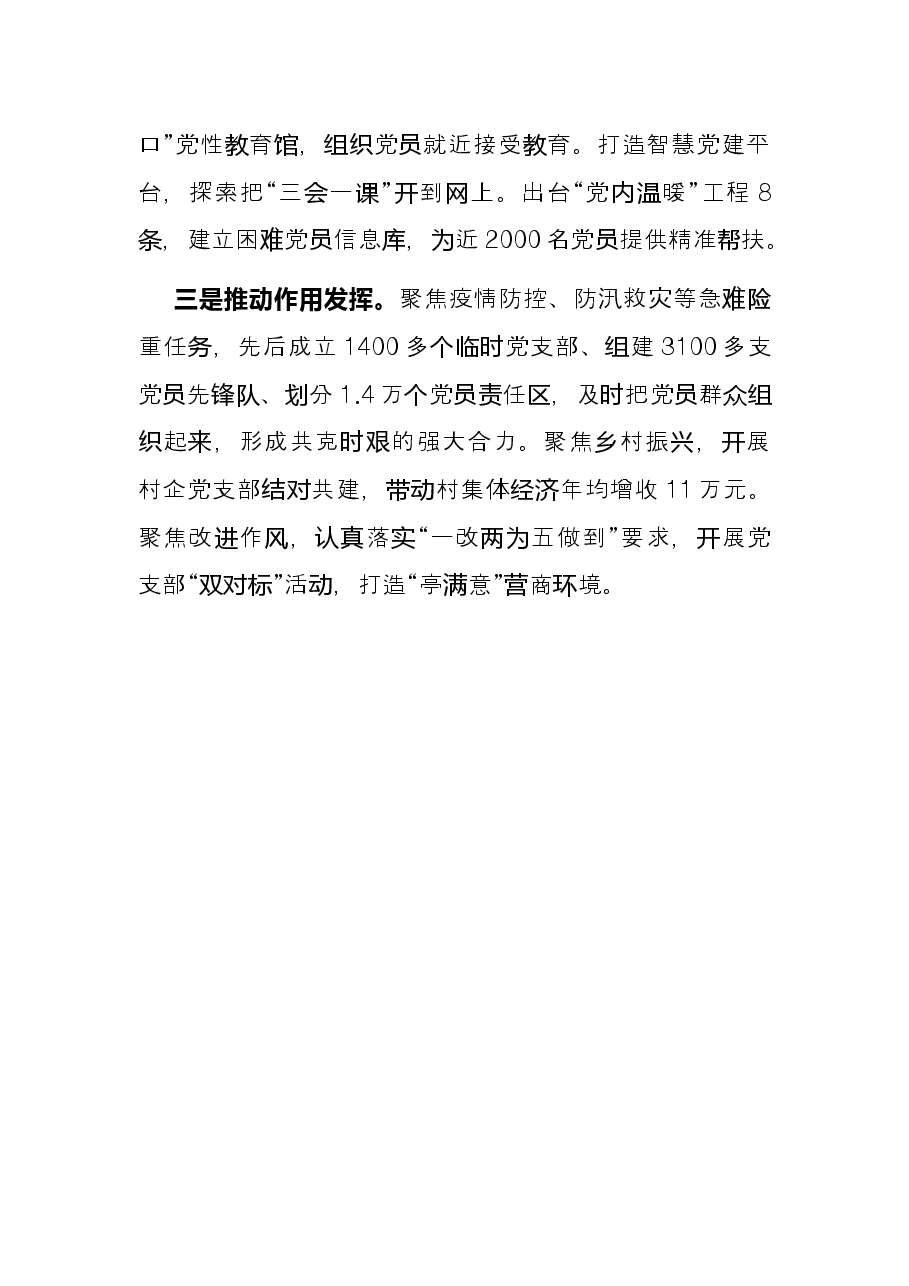 口”党性教育馆，组织党员就近接受教育。打造智慧党建平台，探索把“三会一课”开到网上。出台“党内温暖”工程8条，建立困难党员信息库，为近2000名党员提供精准帮扶。

三是推动作用发挥。聚焦疫情防控、防汛救灾等急难险重任务，先后成立1400多个临时党支部、组建3100多支党员先锋队、划分1.4万个党员责任区，及时把党员群众组织起来，形成共克时艰的强大合力。聚焦乡村振兴，开展村企党支部结对共建，带动村集体经济年均增收11万元。聚焦改进作风，认真落实“一改两为五做到”要求，开展党支部“双对标”活动，打造“亭满意”营商环境。